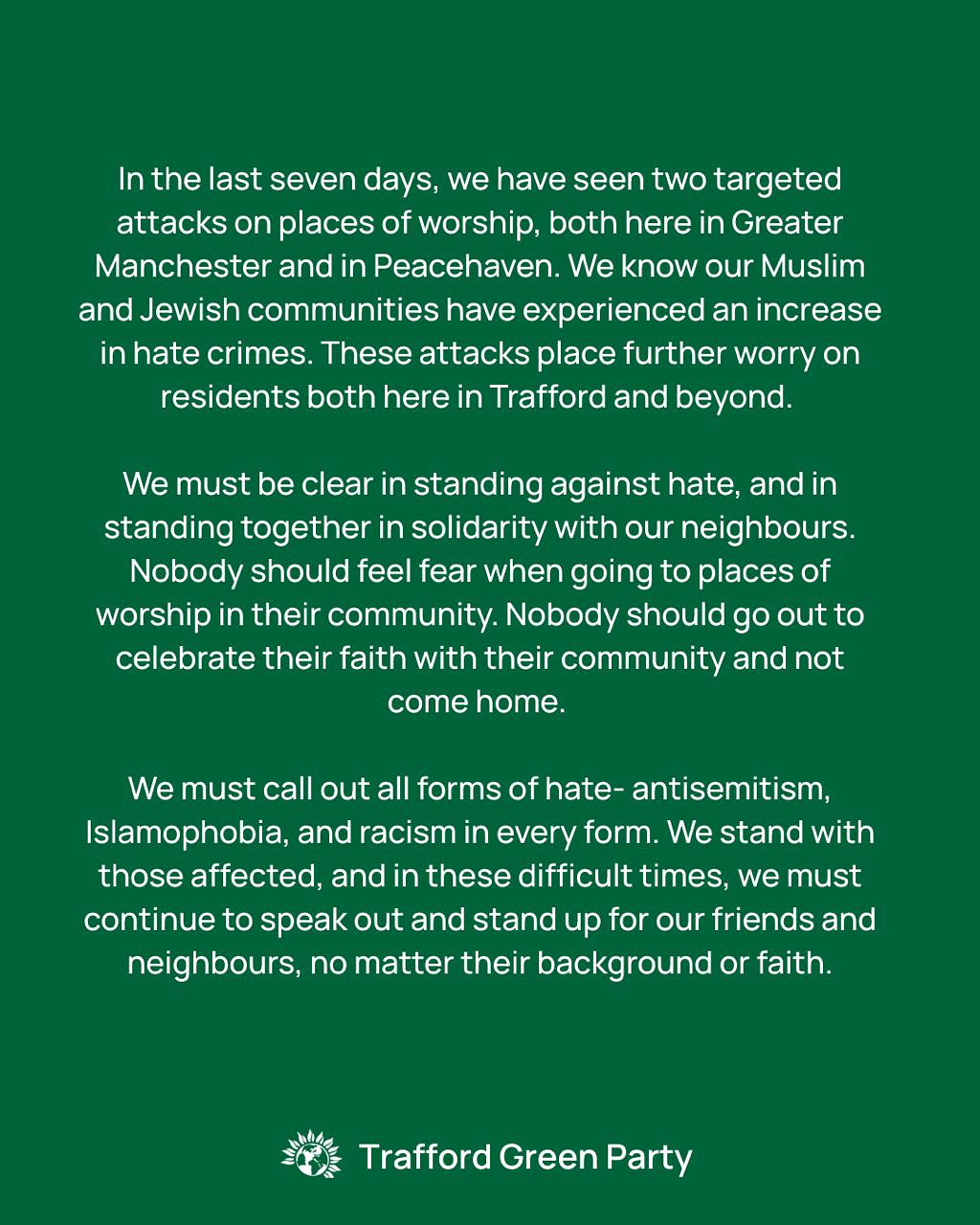 In the last seven days, we have seen two targeted attacks on places of worship, both here in Greater Manchester and in Peacehaven. We know our Muslim and Jewish communities have experienced an increase in hate crimes. These attacks place further worry on residents both here in Trafford and beyond.

We must be clear in standing against hate, and in standing together in solidarity with our neighbours. Nobody should feel fear when going to places of worship in their community. Nobody should go out to celebrate their faith with their community and not come home.

We must call out all forms of hate- antisemitism, Islamophobia, and racism in every form. We stand with those affected, and in these difficult times, we must continue to speak out and stand up for our friends and neighbours, no matter their background or faith.

Trafford Green Party